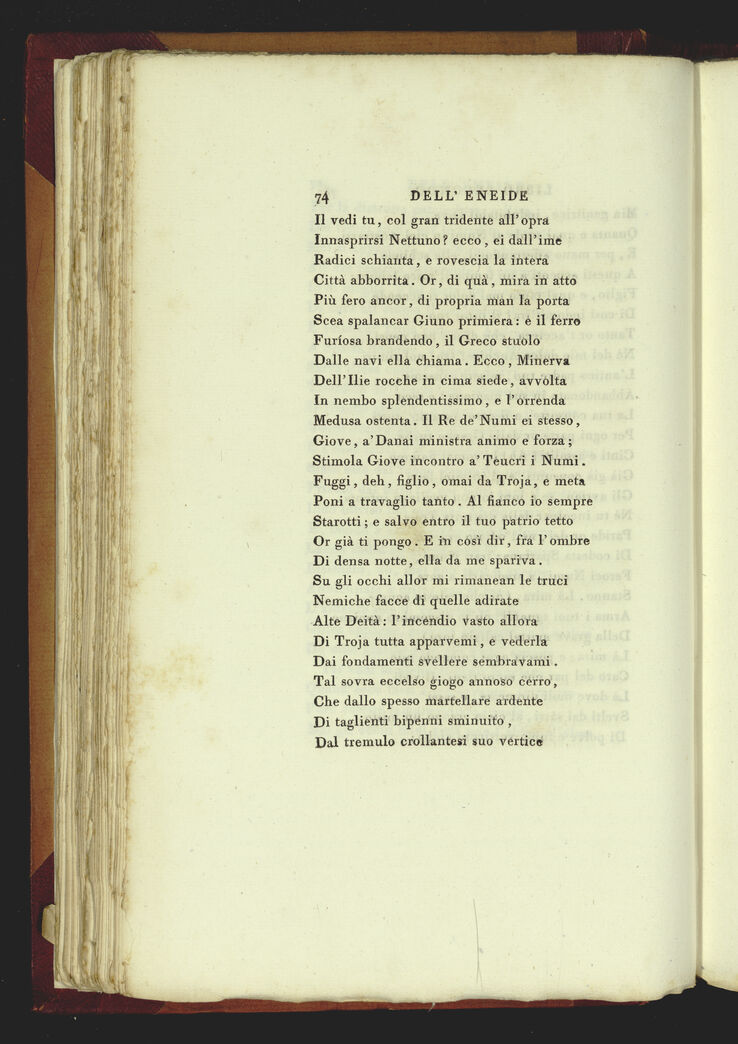 74 DELL' ENEIDE

Il vedi tu, col gran tridente all'opra
Innasprirsi Nettuno? ecco, ei dall'ime
Radici schianta, e rovescia la intera
Città abborrita. Or, di quà, mira in atto
Più fero ancor, di propria man la porta
Scea spalancar Giuno primiera: e il ferro
Furíosa brandendo, il Greco stuolo
Dalle navi ella chiama. Ecco, Minerva
Dell'Ilie rocche in cima siede, avvolta
In nembo splendentissimo, e l'orrenda
Medusa ostenta. Il Re de'Numi ei stesso,
Giove, a'Danai ministra animo e forza;
Stimola Giove incontro a'Teucri i Numi.
Fuggi, deh, figlio, omai da Troja, e meta
Poni a travaglio tanto. Al fianco io sempre
Starotti; e salvo entro il tuo patrio tetto
Or già ti pongo. E in così dir, fra l'ombre
Di densa notte, ella da me spariva.
Su gli occhi allor mi rimanean le truci
Nemiche facce di quelle adirate
Alte Deità: l'incendio vasto allora
Di Troja tutta apparvemi, e vederla
Dai fondamenti svellere sembravami.
Tal sovra eccelso giogo annoso cerro,
Che dallo spesso martellare ardente
Di taglienti bipenni sminuito,
Dal tremulo crollantesi suo vertice